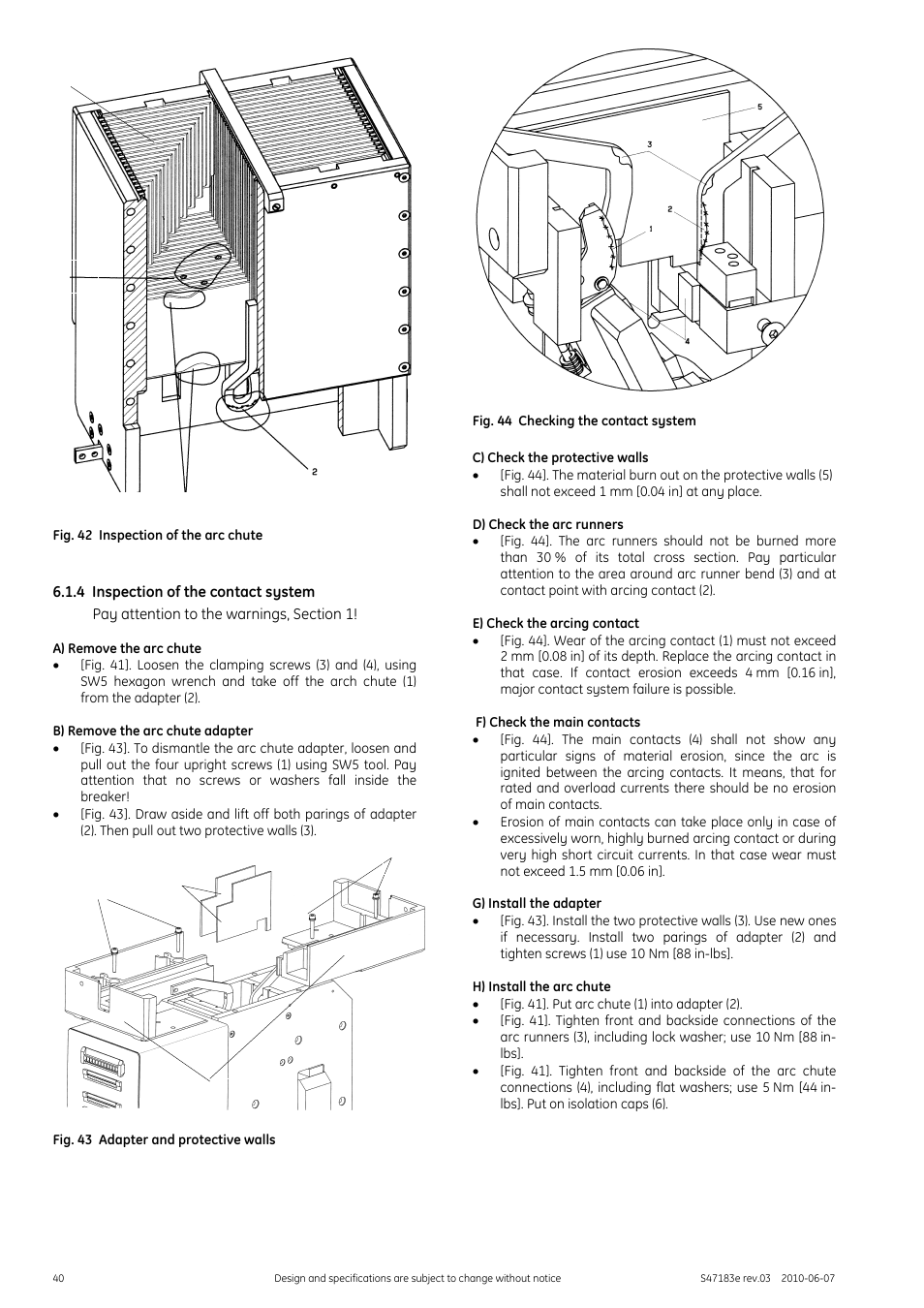 2

Fig. 42 Inspection of the arc chute

6.1.4 Inspection of the contact system

Pay attention to the warnings, Section 1!

A) Remove the arc chute
• [Fig. 41]. Loosen the clamping screws (3) and (4), using SW5 hexagon wrench and take off the arch chute (1) from the adapter (2).

B) Remove the arc chute adapter
• [Fig. 43]. To dismantle the arc chute adapter, loosen and pull out the four upright screws (1) using SW5 tool. Pay attention that no screws or washers fall inside the breaker!
• [Fig. 43]. Draw aside and lift off both parings of adapter (2). Then pull out two protective walls (3).

Fig. 43 Adapter and protective walls

5
3
2
1
4

Fig. 44 Checking the contact system

C) Check the protective walls
• [Fig. 44]. The material burn out on the protective walls (5) shall not exceed 1 mm [0.04 in] at any place.

D) Check the arc runners
• [Fig. 44]. The arc runners should not be burned more than 30 % of its total cross section. Pay particular attention to the area around arc runner bend (3) and at contact point with arcing contact (2).

E) Check the arcing contact
• [Fig. 44]. Wear of the arcing contact (1) must not exceed 2 mm [0.08 in] of its depth. Replace the arcing contact in that case. If contact erosion exceeds 4 mm [0.16 in], major contact system failure is possible.

F) Check the main contacts
• [Fig. 44]. The main contacts (4) shall not show any particular signs of material erosion, since the arc is ignited between the arcing contacts. It means, that for rated and overload currents there should be no erosion of main contacts.
• Erosion of main contacts can take place only in case of excessively worn, highly burned arcing contact or during very high short circuit currents. In that case wear must not exceed 1.5 mm [0.06 in].

G) Install the adapter
• [Fig. 43]. Install the two protective walls (3). Use new ones if necessary. Install two parings of adapter (2) and tighten screws (1) use 10 Nm [88 in-lbs].

H) Install the arc chute
• [Fig. 41]. Put arc chute (1) into adapter (2).
• [Fig. 41]. Tighten front and backside connections of the arc runners (3), including lock washer; use 10 Nm [88 in-lbs].
• [Fig. 41]. Tighten front and backside of the arc chute connections (4), including flat washers; use 5 Nm [44 in-lbs]. Put on isolation caps (6).

40 Design and specifications are subject to change without notice S47183e rev.03 2010-06-07